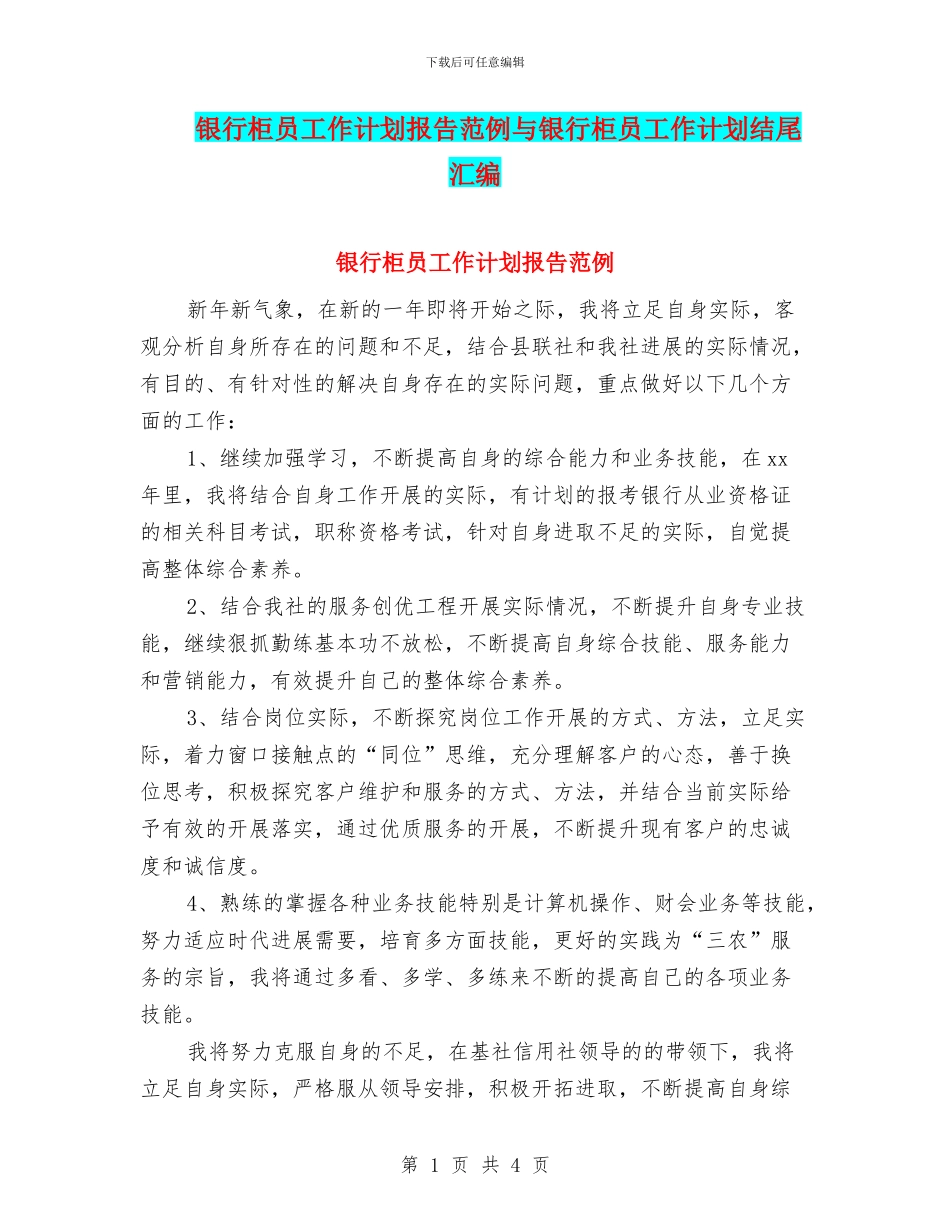 下载后可任意编辑

银行柜员工作计划报告范例与银行柜员工作计划结尾汇编

银行柜员工作计划报告范例

新年新气象，在新的一年即将开始之际，我将立足自身实际，客观分析自身所存在的问题和不足，结合县联社和我社进展的实际情况，有目的、有针对性的解决自身存在的实际问题，重点做好以下几个方面的工作：

1、继续加强学习，不断提高自身的综合能力和业务技能，在xx年里，我将结合自身工作开展的实际，有计划的报考银行从业资格证的相关科目考试，职称资格考试，针对自身进取不足的实际，自觉提高整体综合素养。

2、结合我社的服务创优工程开展实际情况，不断提升自身专业技能，继续狠抓勤练基本功不放松，不断提高自身综合技能、服务能力和营销能力，有效提升自己的整体综合素养。

3、结合岗位实际，不断探究岗位工作开展的方式、方法，立足实际，着力窗口接触点的“同位”思维，充分理解客户的心态，善于换位思考，积极探究客户维护和服务的方式、方法，并结合当前实际给予有效的开展落实，通过优质服务的开展，不断提升现有客户的忠诚度和诚信度。

4、熟练的掌握各种业务技能特别是计算机操作、财会业务等技能，努力适应时代进展需要，培育多方面技能，更好的实践为“三农”服务的宗旨，我将通过多看、多学、多练来不断的提高自己的各项业务技能。

我将努力克服自身的不足，在基社信用社领导的的带领下，我将立足自身实际，严格服从领导安排，积极开拓进取，不断提高自身综

第 1 页 共 4 页